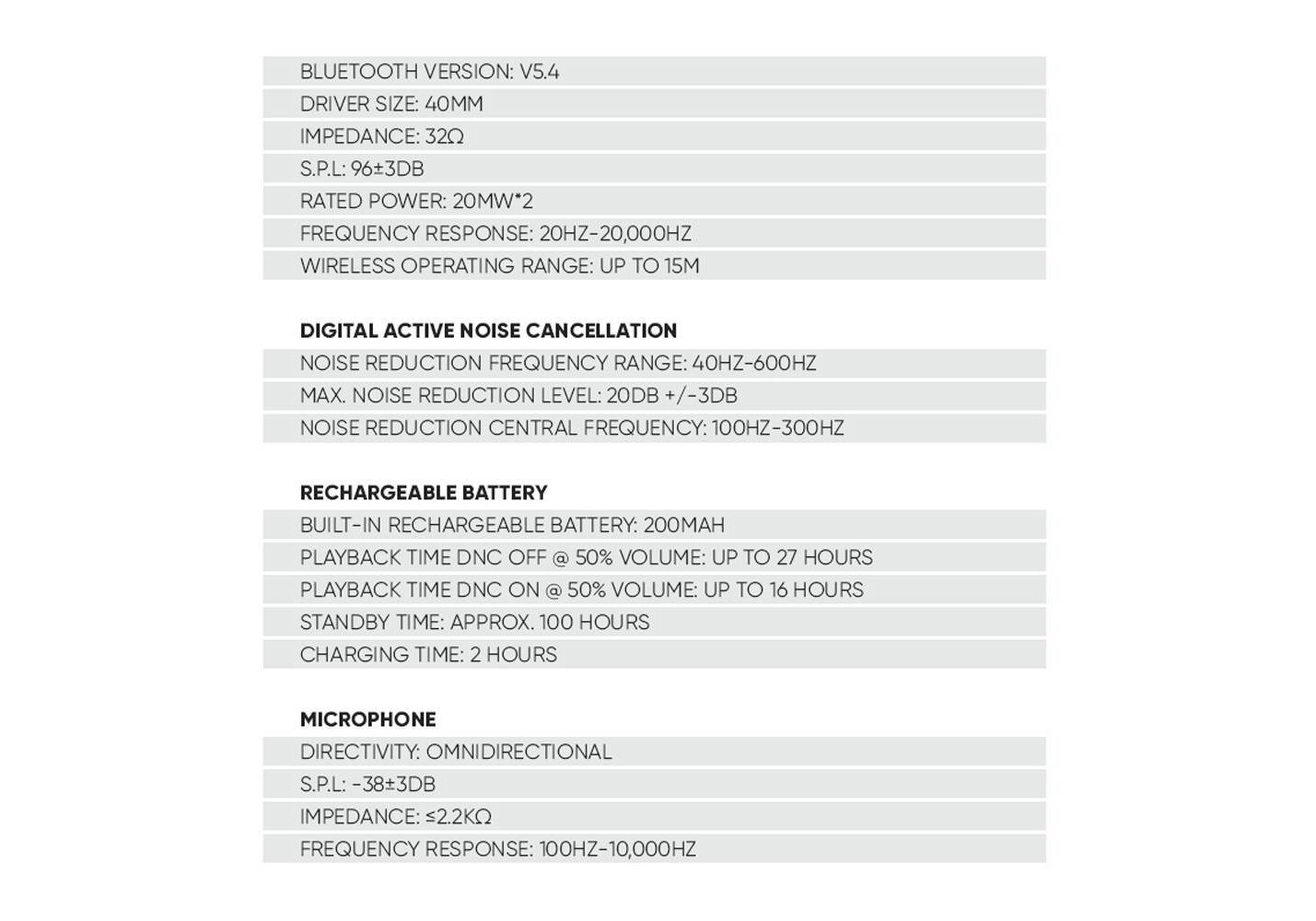 BLUETOOTH VERSION: V5.4
DRIVER SIZE: 40MM
IMPEDANCE: 32Ω
S.P.L: 96±3DB
RATED POWER: 20MW*2
FREQUENCY RESPONSE: 20HZ-20,000HZ
WIRELESS OPERATING RANGE: UP TO 15M

DIGITAL ACTIVE NOISE CANCELLATION
NOISE REDUCTION FREQUENCY RANGE: 40HZ-600HZ
MAX. NOISE REDUCTION LEVEL: 20DB +/-3DB
NOISE REDUCTION CENTRAL FREQUENCY: 100HZ-300HZ

RECHARGEABLE BATTERY
BUILT-IN RECHARGEABLE BATTERY: 200MAH
PLAYBACK TIME DNC OFF @ 50% VOLUME: UP TO 27 HOURS
PLAYBACK TIME DNC ON @ 50% VOLUME: UP TO 16 HOURS
STANDBY TIME: APPROX. 100 HOURS
CHARGING TIME: 2 HOURS

MICROPHONE
DIRECTIVITY: OMNIDIRECTIONAL
S.P.L: -38±3DB
IMPEDANCE: ≤2.2KΩ
FREQUENCY RESPONSE: 100HZ-10,000HZ